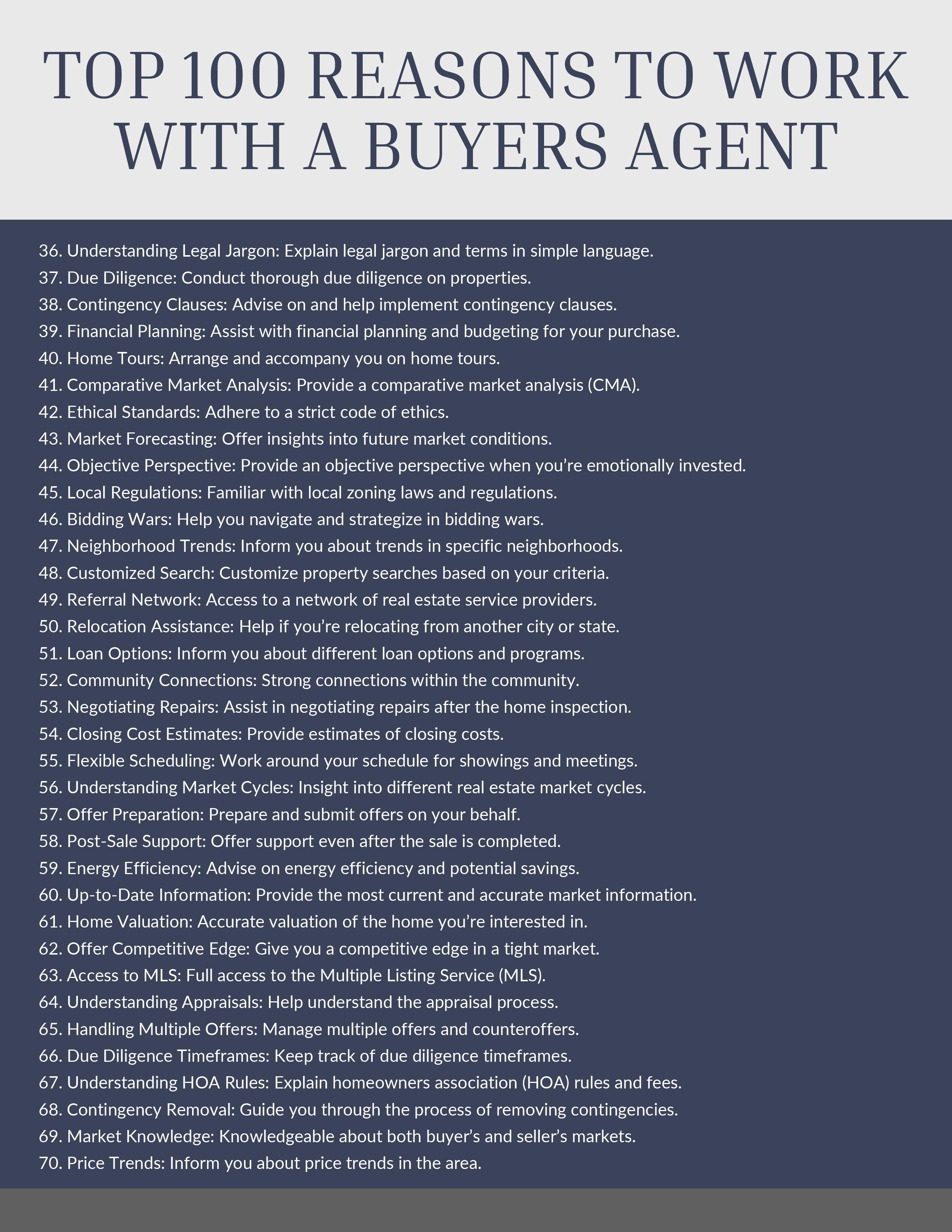 TOP 100 REASONS TO WORK WITH A BUYERS AGENT

36. Understanding Legal Jargon: Explain legal jargon and terms in simple language.
37. Due Diligence: Conduct thorough due diligence on properties.
38. Contingency Clauses: Advise on and help implement contingency clauses.
39. Financial Planning: Assist with financial planning and budgeting for your purchase.
40. Home Tours: Arrange and accompany you on home tours.
41. Comparative Market Analysis: Provide a comparative market analysis (CMA).
42. Ethical Standards: Adhere to a strict code of ethics.
43. Market Forecasting: Offer insights into future market conditions.
44. Objective Perspective: Provide an objective perspective when you're emotionally invested.
45. Local Regulations: Familiar with local zoning laws and regulations.
46. Bidding Wars: Help you navigate and strategize in bidding wars.
47. Neighborhood Trends: Inform you about trends in specific neighborhoods.
48. Customized Search: Customize property searches based on your criteria.
49. Referral Network: Access to a network of real estate service providers.
50. Relocation Assistance: Help if you're relocating from another city or state.
51. Loan Options: Inform you about different loan options and programs.
52. Community Connections: Strong connections within the community.
53. Negotiating Repairs: Assist in negotiating repairs after the home inspection.
54. Closing Cost Estimates: Provide estimates of closing costs.
55. Flexible Scheduling: Work around your schedule for showings and meetings.
56. Understanding Market Cycles: Insight into different real estate market cycles.
57. Offer Preparation: Prepare and submit offers on your behalf.
58. Post-Sale Support: Offer support even after the sale is completed.
59. Energy Efficiency: Advise on energy efficiency and potential savings.
60. Up-to-Date Information: Provide the most current and accurate market information.
61. Home Valuation: Accurate valuation of the home you're interested in.
62. Offer Competitive Edge: Give you a competitive edge in a tight market.
63. Access to MLS: Full access to the Multiple Listing Service (MLS).
64. Understanding Appraisals: Help understand the appraisal process.
65. Handling Multiple Offers: Manage multiple offers and counteroffers.
66. Due Diligence Timeframes: Keep track of due diligence timeframes.
67. Understanding HOA Rules: Explain homeowners association (HOA) rules and fees.
68. Contingency Removal: Guide you through the process of removing contingencies.
69. Market Knowledge: Knowledgeable about both buyer's and seller's markets.
70. Price Trends: Inform you about price trends in the area.